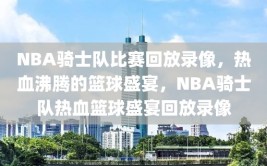 NBA骑士队比赛回放录像，热血沸腾的篮球盛宴，NBA骑士队热血篮球盛宴回放录像